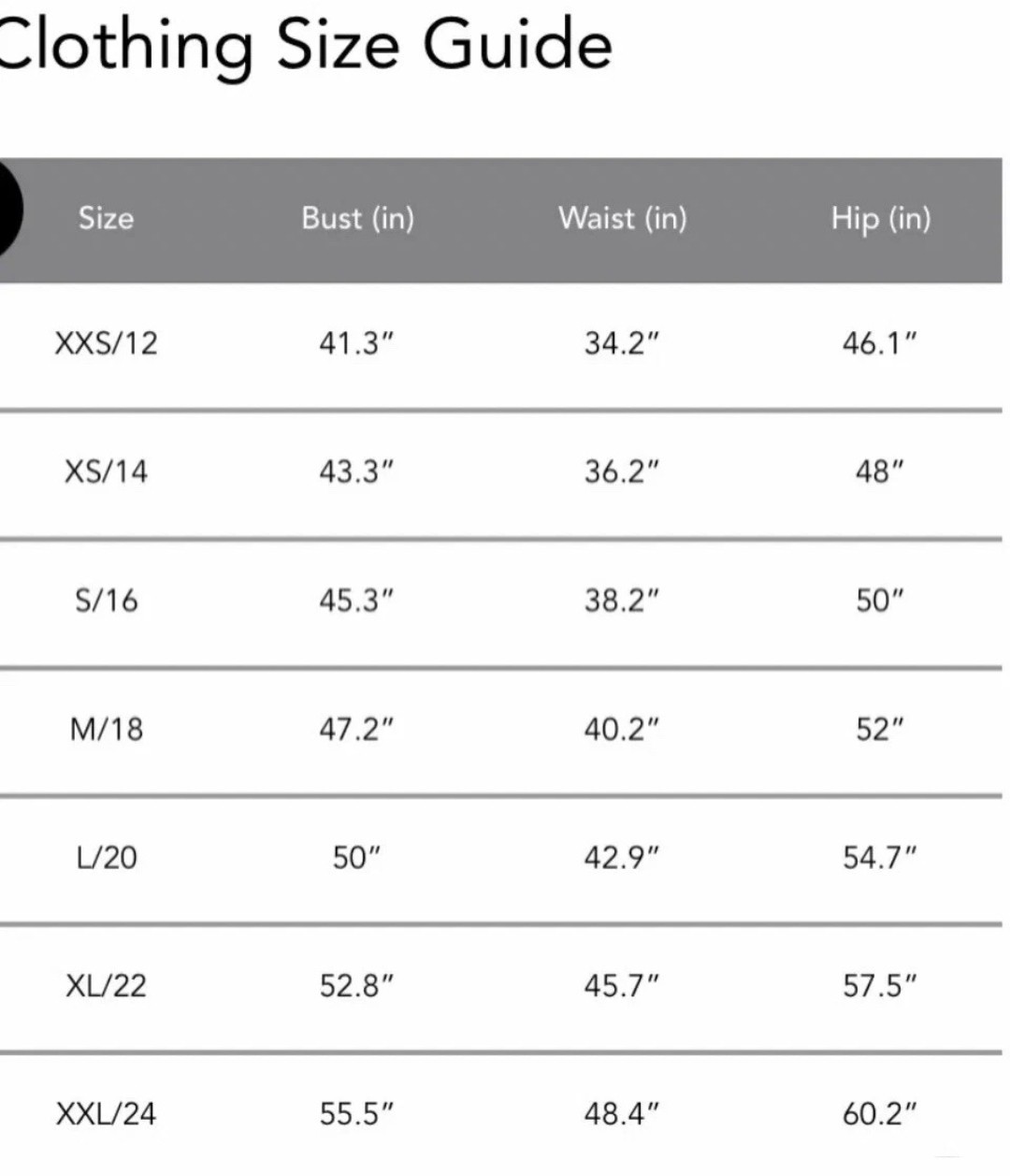 Clothing Size Guide

| Size | Bust (in) | Waist (in) | Hip (in) |
|---|---|---|---|
| XXS/12 | 41.3″ | 34.2″ | 46.1″ |
| XS/14 | 43.3″ | 36.2″ | 48″ |
| S/16 | 45.3″ | 38.2″ | 50″ |
| M/18 | 47.2″ | 40.2″ | 52″ |
| L/20 | 50″ | 42.9″ | 54.7″ |
| XL/22 | 52.8″ | 45.7″ | 57.5″ |
| XXL/24 | 55.5″ | 48.4″ | 60.2″ |